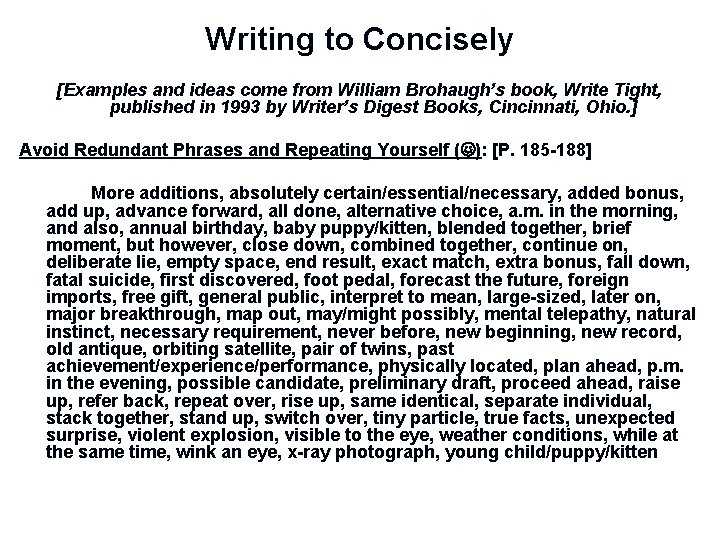 Writing to Concisely

[Examples and ideas come from William Brohaugh's book, Write Tight, published in 1993 by Writer's Digest Books, Cincinnati, Ohio.]

Avoid Redundant Phrases and Repeating Yourself (☺): [P. 185-188]

More additions, absolutely certain/essential/necessary, added bonus, add up, advance forward, all done, alternative choice, a.m. in the morning, and also, annual birthday, baby puppy/kitten, blended together, brief moment, but however, close down, combined together, continue on, deliberate lie, empty space, end result, exact match, extra bonus, fall down, fatal suicide, first discovered, foot pedal, forecast the future, foreign imports, free gift, general public, interpret to mean, large-sized, later on, major breakthrough, map out, may/might possibly, mental telepathy, natural instinct, necessary requirement, never before, new beginning, new record, old antique, orbiting satellite, pair of twins, past achievement/experience/performance, physically located, plan ahead, p.m. in the evening, possible candidate, preliminary draft, proceed ahead, raise up, refer back, repeat over, rise up, same identical, separate individual, stack together, stand up, switch over, tiny particle, true facts, unexpected surprise, violent explosion, visible to the eye, weather conditions, while at the same time, wink an eye, x-ray photograph, young child/puppy/kitten